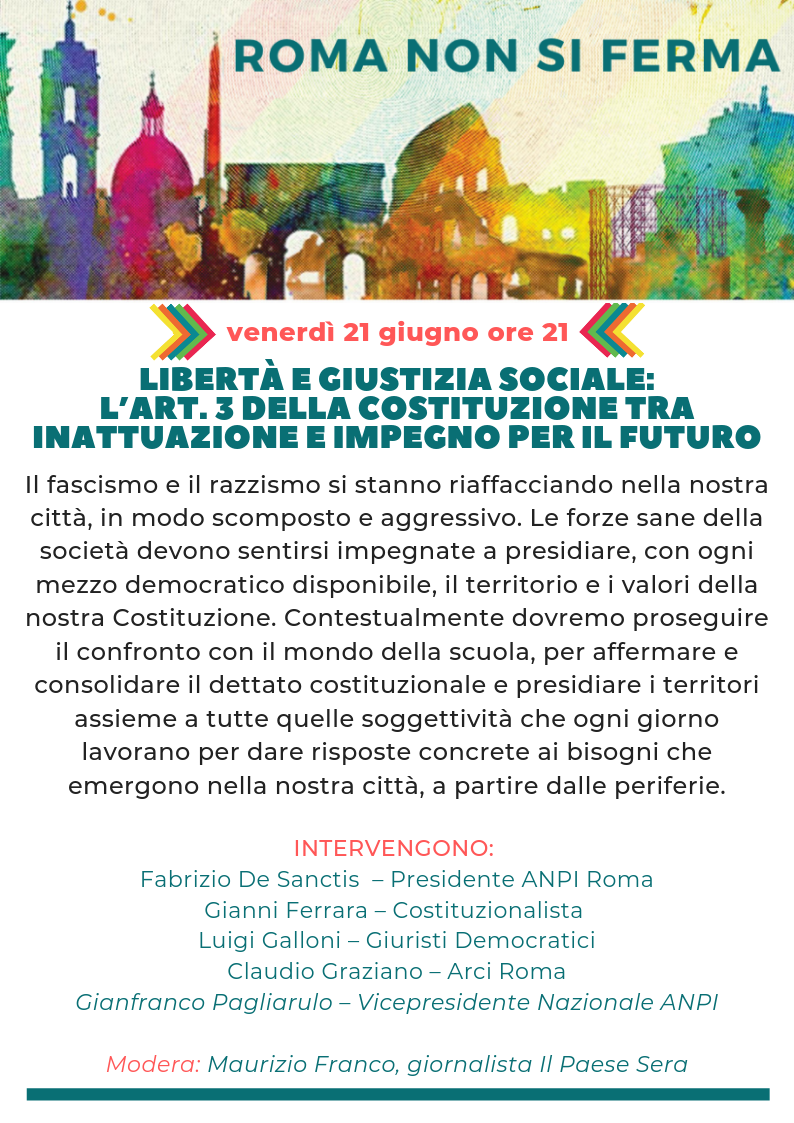 ROMA NON SI FERMA

venerdì 21 giugno ore 21

LIBERTÀ E GIUSTIZIA SOCIALE: L'ART. 3 DELLA COSTITUZIONE TRA INATTUAZIONE E IMPEGNO PER IL FUTURO

Il fascismo e il razzismo si stanno riaffacciando nella nostra città, in modo scomposto e aggressivo. Le forze sane della società devono sentirsi impegnate a presidiare, con ogni mezzo democratico disponibile, il territorio e i valori della nostra Costituzione. Contestualmente dovremo proseguire il confronto con il mondo della scuola, per affermare e consolidare il dettato costituzionale e presidiare i territori assieme a tutte quelle soggettività che ogni giorno lavorano per dare risposte concrete ai bisogni che emergono nella nostra città, a partire dalle periferie.

INTERVENGONO:
Fabrizio De Sanctis – Presidente ANPI Roma
Gianni Ferrara – Costituzionalista
Luigi Galloni – Giuristi Democratici
Claudio Graziano – Arci Roma
Gianfranco Pagliarulo – Vicepresidente Nazionale ANPI

Modera: Maurizio Franco, giornalista Il Paese Sera